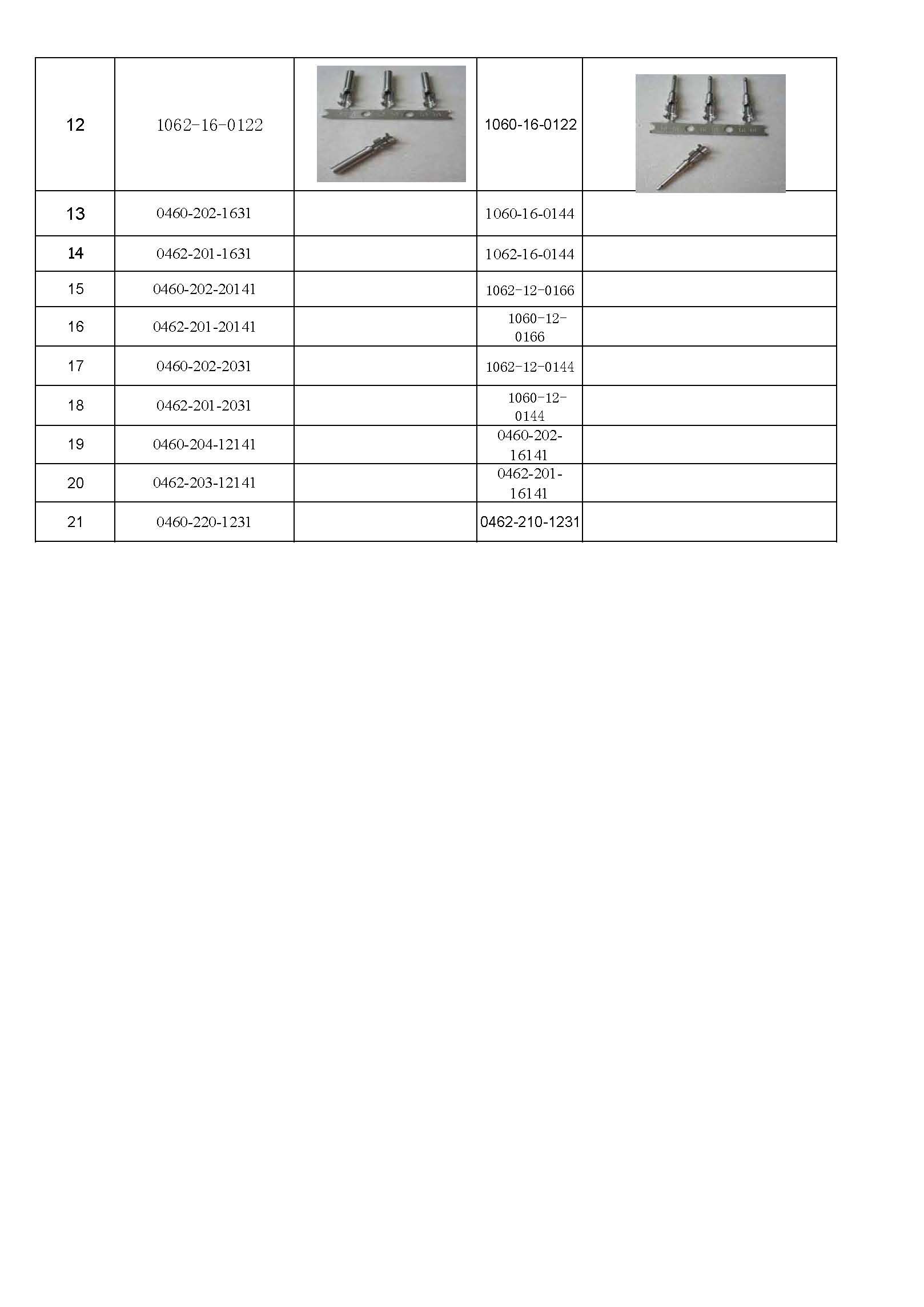 | 12 | 1062-16-0122 | | 1060-16-0122 | |
|---|---|---|---|---|
| 13 | 0460-202-1631 | | 1060-16-0144 | |
| 14 | 0462-201-1631 | | 1062-16-0144 | |
| 15 | 0460-202-20141 | | 1062-12-0166 | |
| 16 | 0462-201-20141 | | 1060-12-0166 | |
| 17 | 0460-202-2031 | | 1062-12-0144 | |
| 18 | 0462-201-2031 | | 1060-12-0144 | |
| 19 | 0460-204-12141 | | 0460-202-16141 | |
| 20 | 0462-203-12141 | | 0462-201-16141 | |
| 21 | 0460-220-1231 | | 0462-210-1231 | |